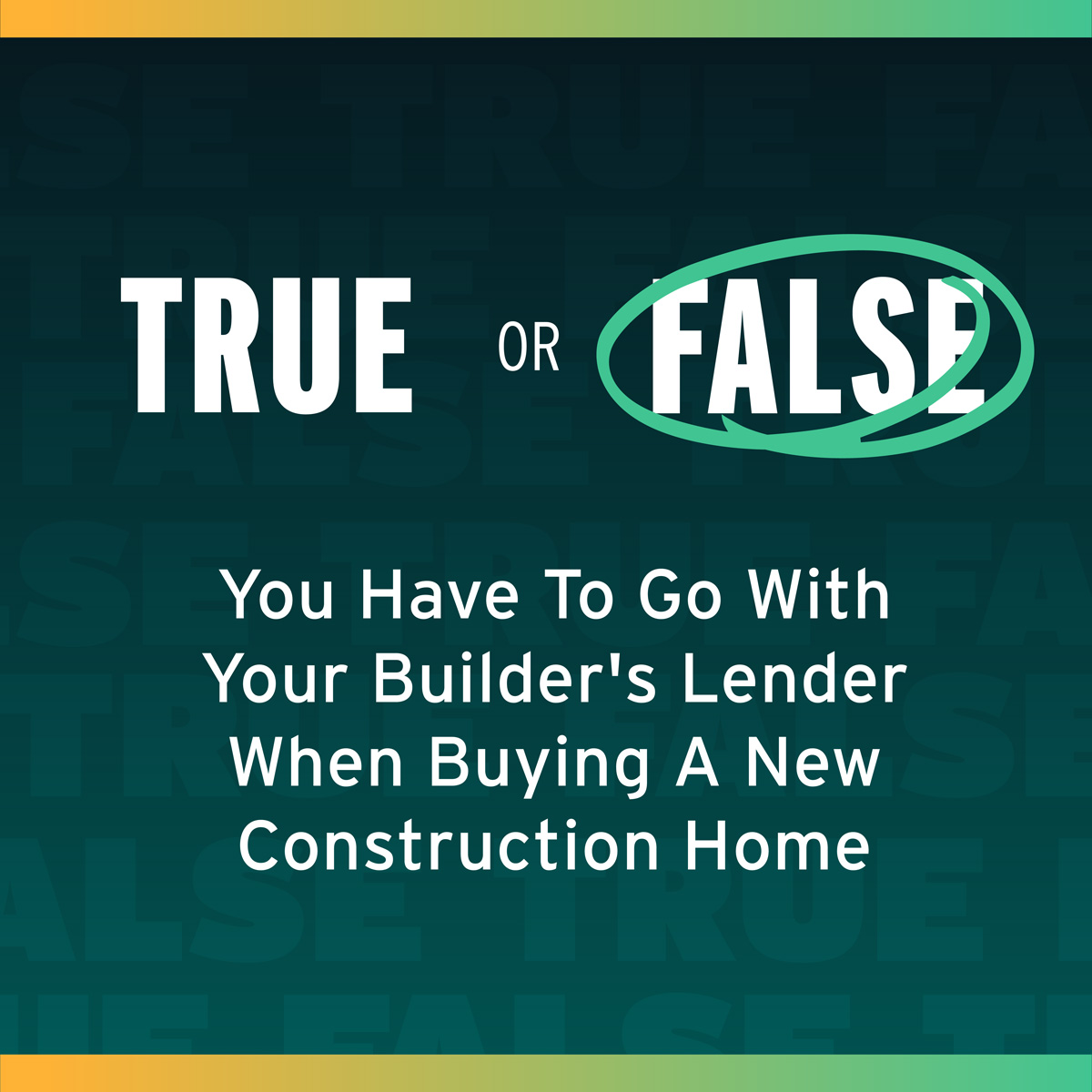 TRUE OR FALSE

You Have To Go With Your Builder's Lender When Buying A New Construction Home